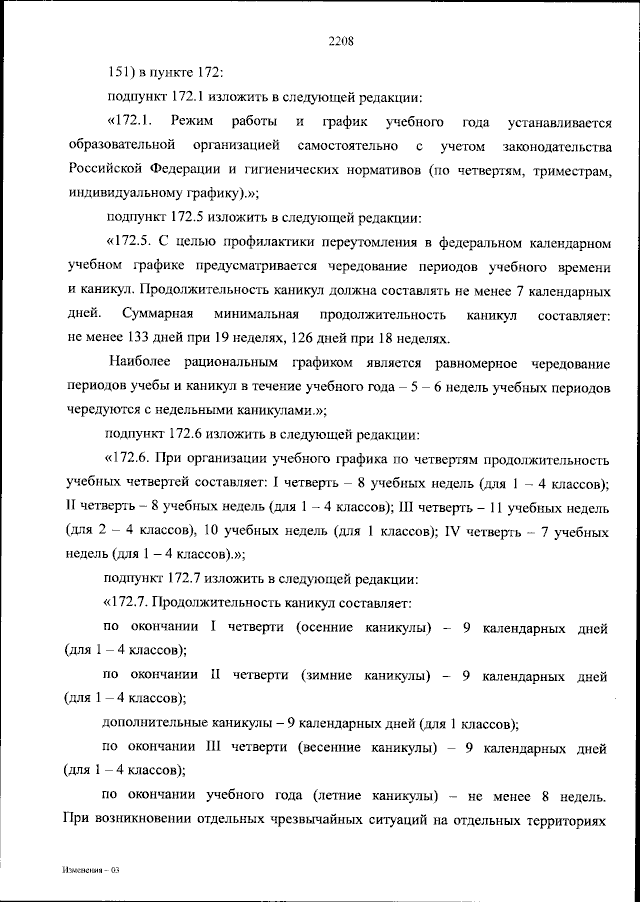 2208

151) в пункте 172:

подпункт 172.1 изложить в следующей редакции:

«172.1. Режим работы и график учебного года устанавливается образовательной организацией самостоятельно с учетом законодательства Российской Федерации и гигиенических нормативов (по четвертям, триместрам, индивидуальному графику).»;

подпункт 172.5 изложить в следующей редакции:

«172.5. С целью профилактики переутомления в федеральном календарном учебном графике предусматривается чередование периодов учебного времени и каникул. Продолжительность каникул должна составлять не менее 7 календарных дней. Суммарная минимальная продолжительность каникул составляет: не менее 133 дней при 19 неделях, 126 дней при 18 неделях.

Наиболее рациональным графиком является равномерное чередование периодов учебы и каникул в течение учебного года – 5 – 6 недель учебных периодов чередуются с недельными каникулами.»;

подпункт 172.6 изложить в следующей редакции:

«172.6. При организации учебного графика по четвертям продолжительность учебных четвертей составляет: I четверть – 8 учебных недель (для 1 – 4 классов); II четверть – 8 учебных недель (для 1 – 4 классов); III четверть – 11 учебных недель (для 2 – 4 классов), 10 учебных недель (для 1 классов); IV четверть – 7 учебных недель (для 1 – 4 классов).»;

подпункт 172.7 изложить в следующей редакции:

«172.7. Продолжительность каникул составляет:

по окончании I четверти (осенние каникулы) – 9 календарных дней (для 1 – 4 классов);

по окончании II четверти (зимние каникулы) – 9 календарных дней (для 1 – 4 классов);

дополнительные каникулы – 9 календарных дней (для 1 классов);

по окончании III четверти (весенние каникулы) – 9 календарных дней (для 1 – 4 классов);

по окончании учебного года (летние каникулы) – не менее 8 недель. При возникновении отдельных чрезвычайных ситуаций на отдельных территориях

Изменения – 03